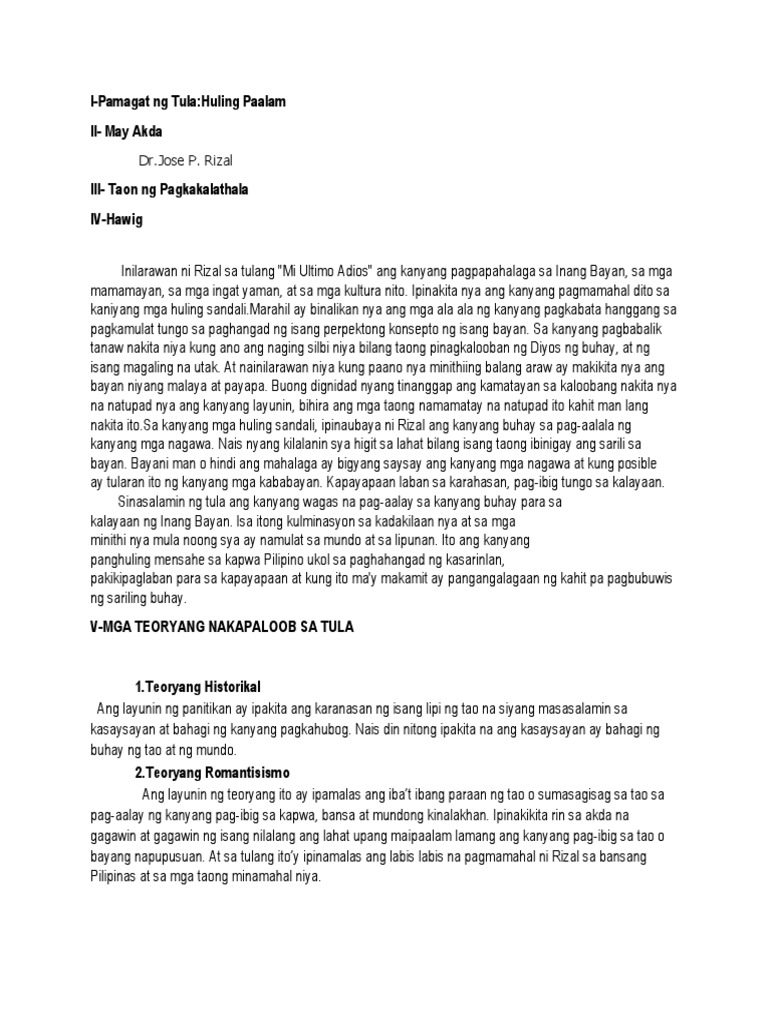 I-Pamagat ng Tula:Huling Paalam

II- May Akda

Dr.Jose P. Rizal

III- Taon ng Pagkakalathala

IV-Hawig

Inilarawan ni Rizal sa tulang "Mi Ultimo Adios" ang kanyang pagpapahalaga sa Inang Bayan, sa mga mamamayan, sa mga ingat yaman, at sa mga kultura nito. Ipinakita nya ang kanyang pagmamahal dito sa kaniyang mga huling sandali.Marahil ay binalikan nya ang mga ala ala ng kanyang pagkabata hanggang sa pagkamulat tungo sa paghangad ng isang perpektong konsepto ng isang bayan. Sa kanyang pagbabalik tanaw nakita niya kung ano ang naging silbi niya bilang taong pinagkalooban ng Diyos ng buhay, at ng isang magaling na utak. At nainilarawan niya kung paano nya minithiing balang araw ay makikita nya ang bayan niyang malaya at payapa. Buong dignidad nyang tinanggap ang kamatayan sa kaloobang nakita nya na natupad nya ang kanyang layunin, bihira ang mga taong namamatay na natupad ito kahit man lang nakita ito.Sa kanyang mga huling sandali, ipinaubaya ni Rizal ang kanyang buhay sa pag-aalala ng kanyang mga nagawa. Nais nyang kilalanin sya higit sa lahat bilang isang taong ibinigay ang sarili sa bayan. Bayani man o hindi ang mahalaga ay bigyang saysay ang kanyang mga nagawa at kung posible ay tularan ito ng kanyang mga kababayan. Kapayapaan laban sa karahasan, pag-ibig tungo sa kalayaan.

Sinasalamin ng tula ang kanyang wagas na pag-aalay sa kanyang buhay para sa kalayaan ng Inang Bayan. Isa itong kulminasyon sa kadakilaan nya at sa mga minithi nya mula noong sya ay namulat sa mundo at sa lipunan. Ito ang kanyang panghuling mensahe sa kapwa Pilipino ukol sa paghahangad ng kasarinlan, pakikipaglaban para sa kapayapaan at kung ito ma'y makamit ay pangangalagaan ng kahit pa pagbubuwis ng sariling buhay.

V-MGA TEORYANG NAKAPALOOB SA TULA

1.Teoryang Historikal

Ang layunin ng panitikan ay ipakita ang karanasan ng isang lipi ng tao na siyang masasalamin sa kasaysayan at bahagi ng kanyang pagkahubog. Nais din nitong ipakita na ang kasaysayan ay bahagi ng buhay ng tao at ng mundo.

2.Teoryang Romantisismo

Ang layunin ng teoryang ito ay ipamalas ang iba't ibang paraan ng tao o sumasagisag sa tao sa pag-aalay ng kanyang pag-ibig sa kapwa, bansa at mundong kinalakhan. Ipinakikita rin sa akda na gagawin at gagawin ng isang nilalang ang lahat upang maipaalam lamang ang kanyang pag-ibig sa tao o bayang napupusuan. At sa tulang ito'y ipinamalas ang labis labis na pagmamahal ni Rizal sa bansang Pilipinas at sa mga taong minamahal niya.